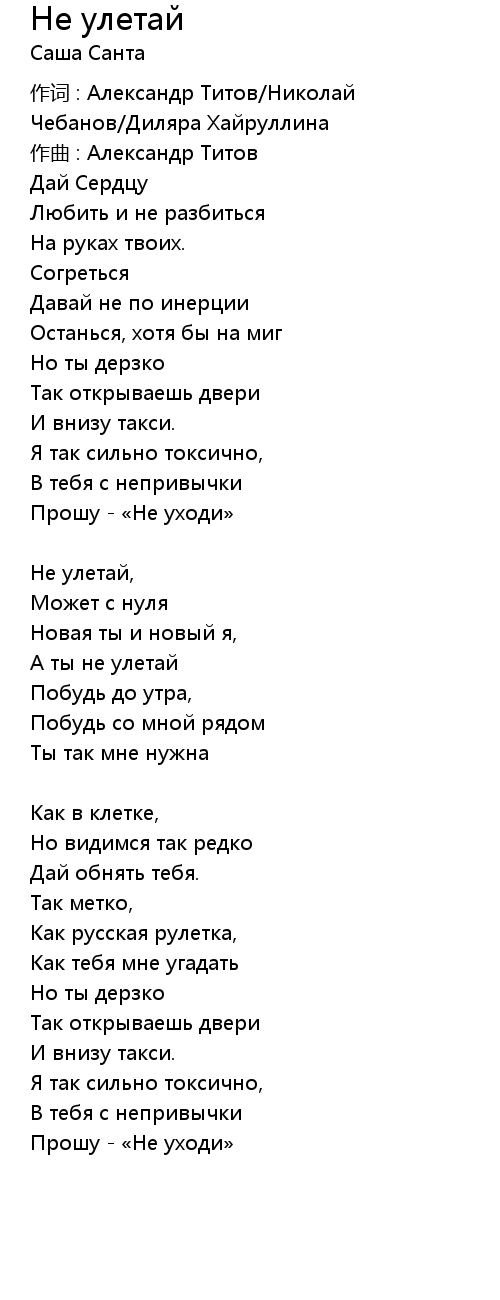 Не улетай
Саша Санта

作词 : Александр Титов/Николай Чебанов/Диляра Хайруллина
作曲 : Александр Титов
Дай Сердцу
Любить и не разбиться
На руках твоих.
Согреться
Давай не по инерции
Останься, хотя бы на миг
Но ты дерзко
Так открываешь двери
И внизу такси.
Я так сильно токсично,
В тебя с непривычки
Прошу - «Не уходи»

Не улетай,
Может с нуля
Новая ты и новый я,
А ты не улетай
Побудь до утра,
Побудь со мной рядом
Ты так мне нужна

Как в клетке,
Но видимся так редко
Дай обнять тебя.
Так метко,
Как русская рулетка,
Как тебя мне угадать
Но ты дерзко
Так открываешь двери
И внизу такси.
Я так сильно токсично,
В тебя с непривычки
Прошу - «Не уходи»